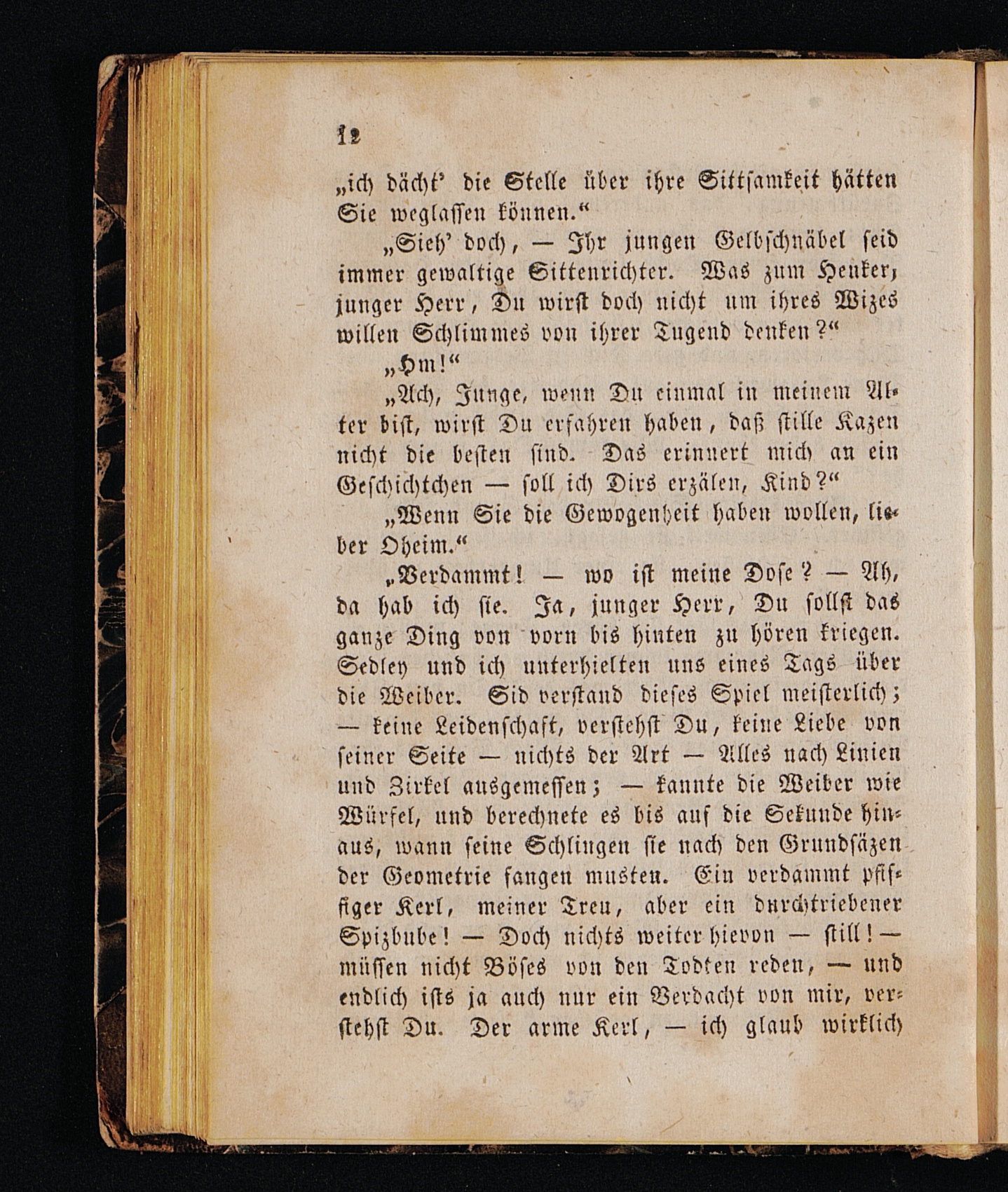 12

„ich dächt' die Stelle über ihre Sittsamkeit hätten Sie weglassen können.“

„Sieh' doch, — Ihr jungen Gelbschnäbel seid immer gewaltige Sittenrichter. Was zum Henker, junger Herr, Du wirst doch nicht um ihres Wizes willen Schlimmes von ihrer Tugend denken?“

„Hm!“

„Ach, Junge, wenn Du einmal in meinem Alter bist, wirst Du erfahren haben, daß stille Kazen nicht die besten sind. Das erinnert mich an ein Geschichtchen — soll ich Dirs erzälen, Kind?“

„Wenn Sie die Gewogenheit haben wollen, lieber Oheim.“

„Verdammt! — wo ist meine Dose? — Ah, da hab ich sie. Ja, junger Herr, Du sollst das ganze Ding von vorn bis hinten zu hören kriegen. Sedley und ich unterhielten uns eines Tags über die Weiber. Sid verstand dieses Spiel meisterlich; — keine Leidenschaft, verstehst Du, keine Liebe von seiner Seite — nichts der Art — Alles nach Linien und Zirkel ausgemessen; — kannte die Weiber wie Würfel, und berechnete es bis auf die Sekunde hinaus, wann seine Schlingen sie nach den Grundsäzen der Geometrie fangen musten. Ein verdammt pfiffiger Kerl, meiner Treu, aber ein durchtriebener Spizbube! — Doch nichts weiter hievon — still! — müssen nicht Böses von den Todten reden, — und endlich ists ja auch nur ein Verdacht von mir, verstehst Du. Der arme Kerl, — ich glaub wirklich